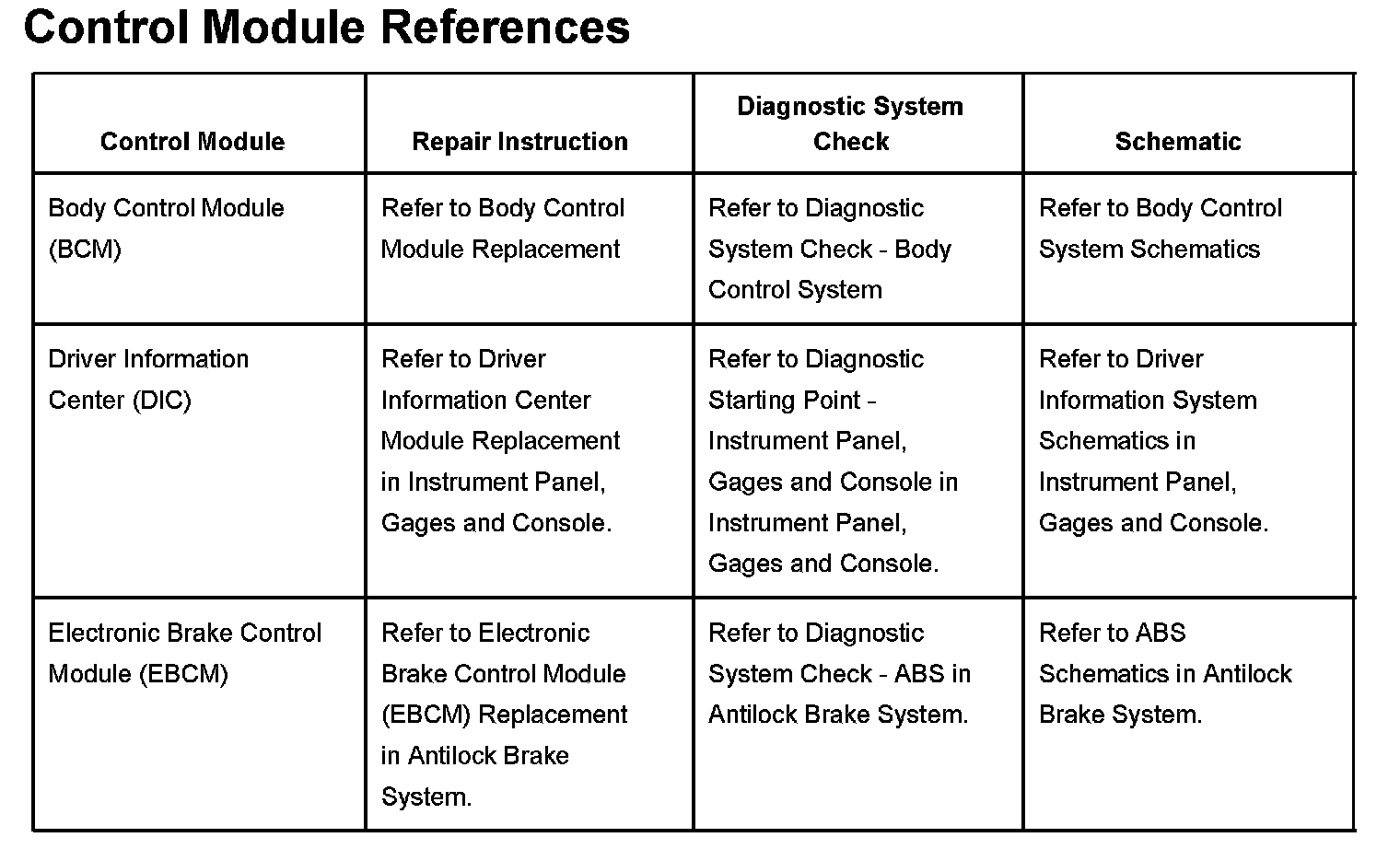 Control Module References

| Control Module | Repair Instruction | Diagnostic System Check | Schematic |
|---|---|---|---|
| Body Control Module (BCM) | Refer to Body Control Module Replacement | Refer to Diagnostic System Check - Body Control System | Refer to Body Control System Schematics |
| Driver Information Center (DIC) | Refer to Driver Information Center Module Replacement in Instrument Panel, Gages and Console. | Refer to Diagnostic Starting Point - Instrument Panel, Gages and Console in Instrument Panel, Gages and Console. | Refer to Driver Information System Schematics in Instrument Panel, Gages and Console. |
| Electronic Brake Control Module (EBCM) | Refer to Electronic Brake Control Module (EBCM) Replacement in Antilock Brake System. | Refer to Diagnostic System Check - ABS in Antilock Brake System. | Refer to ABS Schematics in Antilock Brake System. |